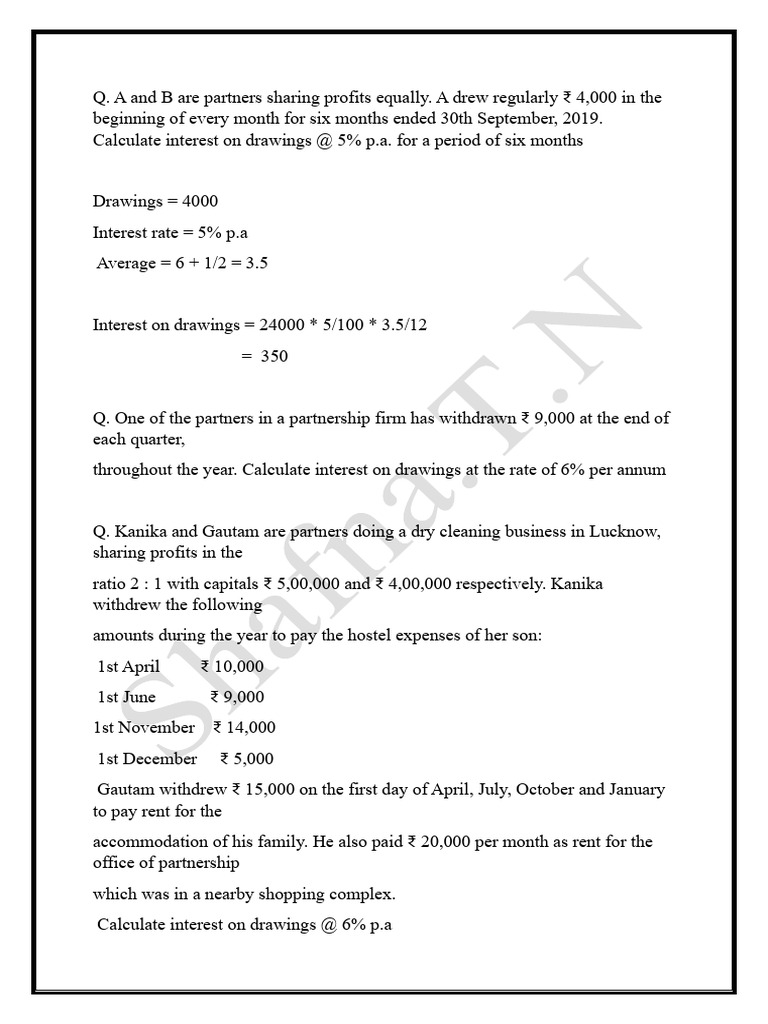 Q. A and B are partners sharing profits equally. A drew regularly ₹ 4,000 in the beginning of every month for six months ended 30th September, 2019. Calculate interest on drawings @ 5% p.a. for a period of six months

Drawings = 4000

Interest rate = 5% p.a

Average = 6 + 1/2 = 3.5

Interest on drawings = 24000 * 5/100 * 3.5/12

= 350

Q. One of the partners in a partnership firm has withdrawn ₹ 9,000 at the end of each quarter,

throughout the year. Calculate interest on drawings at the rate of 6% per annum

Q. Kanika and Gautam are partners doing a dry cleaning business in Lucknow, sharing profits in the

ratio 2 : 1 with capitals ₹ 5,00,000 and ₹ 4,00,000 respectively. Kanika withdrew the following

amounts during the year to pay the hostel expenses of her son:

1st April ₹ 10,000

1st June ₹ 9,000

1st November ₹ 14,000

1st December ₹ 5,000

Gautam withdrew ₹ 15,000 on the first day of April, July, October and January to pay rent for the

accommodation of his family. He also paid ₹ 20,000 per month as rent for the office of partnership

which was in a nearby shopping complex.

Calculate interest on drawings @ 6% p.a

Shafna.T.N